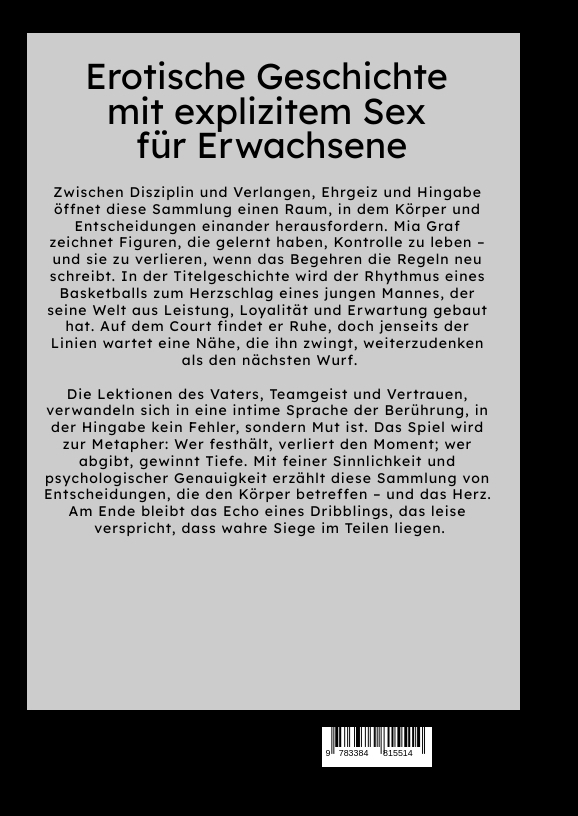 Erotische Geschichte mit explizitem Sex für Erwachsene

Zwischen Disziplin und Verlangen, Ehrgeiz und Hingabe öffnet diese Sammlung einen Raum, in dem Körper und Entscheidungen einander herausfordern. Mia Graf zeichnet Figuren, die gelernt haben, Kontrolle zu leben – und sie zu verlieren, wenn das Begehren die Regeln neu schreibt. In der Titelgeschichte wird der Rhythmus eines Basketballs zum Herzschlag eines jungen Mannes, der seine Welt aus Leistung, Loyalität und Erwartung gebaut hat. Auf dem Court findet er Ruhe, doch jenseits der Linien wartet eine Nähe, die ihn zwingt, weiterzudenken als den nächsten Wurf.

Die Lektionen des Vaters, Teamgeist und Vertrauen, verwandeln sich in eine intime Sprache der Berührung, in der Hingabe kein Fehler, sondern Mut ist. Das Spiel wird zur Metapher: Wer festhält, verliert den Moment; wer abgibt, gewinnt Tiefe. Mit feiner Sinnlichkeit und psychologischer Genauigkeit erzählt diese Sammlung von Entscheidungen, die den Körper betreffen – und das Herz. Am Ende bleibt das Echo eines Dribblings, das leise verspricht, dass wahre Siege im Teilen liegen.

9 783384 815514